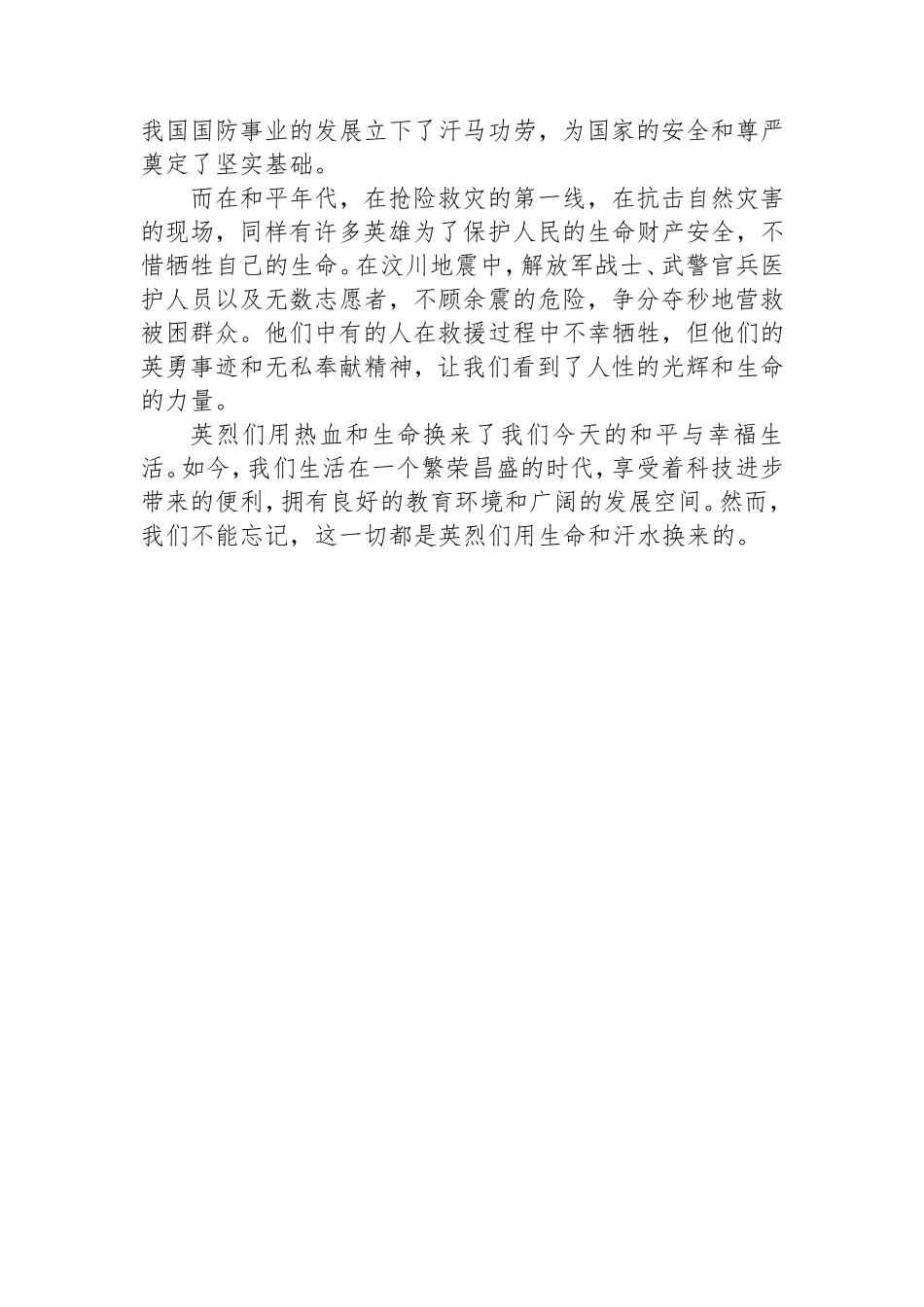 我国国防事业的发展立下了汗马功劳，为国家的安全和尊严奠定了坚实基础。

而在和平年代，在抢险救灾的第一线，在抗击自然灾害的现场，同样有许多英雄为了保护人民的生命财产安全，不惜牺牲自己的生命。在汶川地震中，解放军战士、武警官兵医护人员以及无数志愿者，不顾余震的危险，争分夺秒地营救被困群众。他们中有的人在救援过程中不幸牺牲，但他们的英勇事迹和无私奉献精神，让我们看到了人性的光辉和生命的力量。

英烈们用热血和生命换来了我们今天的和平与幸福生活。如今，我们生活在一个繁荣昌盛的时代，享受着科技进步带来的便利，拥有良好的教育环境和广阔的发展空间。然而，我们不能忘记，这一切都是英烈们用生命和汗水换来的。